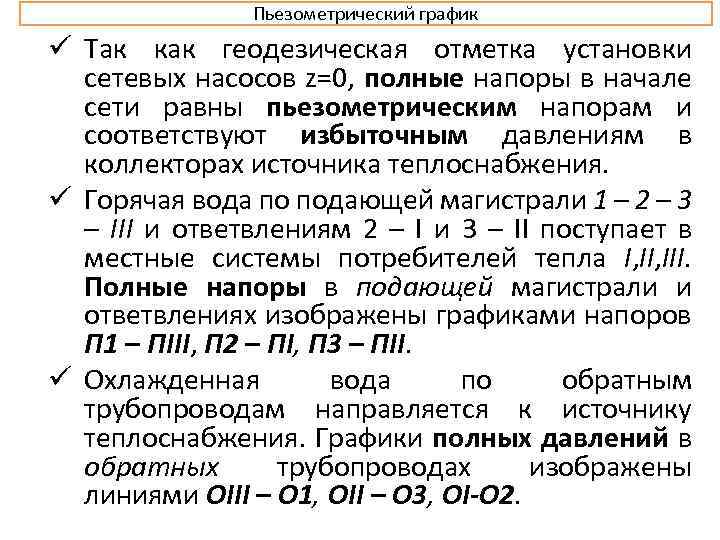 Пьезометрический график

✓ Так как геодезическая отметка установки сетевых насосов z=0, полные напоры в начале сети равны пьезометрическим напорам и соответствуют избыточным давлениям в коллекторах источника теплоснабжения.

✓ Горячая вода по подающей магистрали 1 – 2 – 3 – III и ответвлениям 2 – I и 3 – II поступает в местные системы потребителей тепла I,II,III. Полные напоры в подающей магистрали и ответвлениях изображены графиками напоров П1 – ПIII, П2 – ПI, П3 – ПII.

✓ Охлажденная вода по обратным трубопроводам направляется к источнику теплоснабжения. Графики полных давлений в обратных трубопроводах изображены линиями OIII – O1, OII – O3, OI-O2.